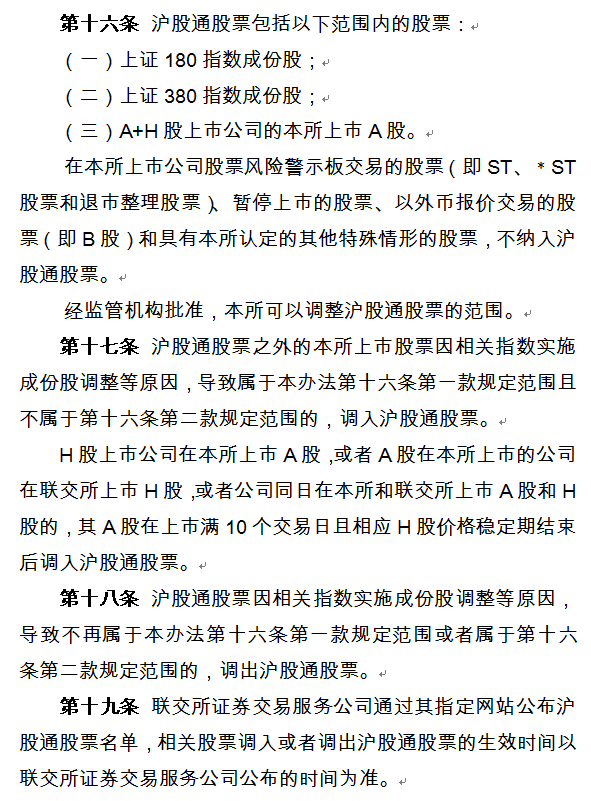 第十六条 沪股通股票包括以下范围内的股票：

（一）上证 180 指数成份股；

（二）上证 380 指数成份股；

（三）A+H 股上市公司的本所上市 A 股。

在本所上市公司股票风险警示板交易的股票（即 ST、＊ST 股票和退市整理股票）、暂停上市的股票、以外币报价交易的股票（即 B 股）和具有本所认定的其他特殊情形的股票，不纳入沪股通股票。

经监管机构批准，本所可以调整沪股通股票的范围。

第十七条 沪股通股票之外的本所上市股票因相关指数实施成份股调整等原因，导致属于本办法第十六条第一款规定范围且不属于第十六条第二款规定范围的，调入沪股通股票。

H 股上市公司在本所上市 A 股，或者 A 股在本所上市的公司在联交所上市 H 股，或者公司同日在本所和联交所上市 A 股和 H 股的，其 A 股在上市满 10 个交易日且相应 H 股价格稳定期结束后调入沪股通股票。

第十八条 沪股通股票因相关指数实施成份股调整等原因，导致不再属于本办法第十六条第一款规定范围或者属于第十六条第二款规定范围的，调出沪股通股票。

第十九条 联交所证券交易服务公司通过其指定网站公布沪股通股票名单，相关股票调入或者调出沪股通股票的生效时间以联交所证券交易服务公司公布的时间为准。